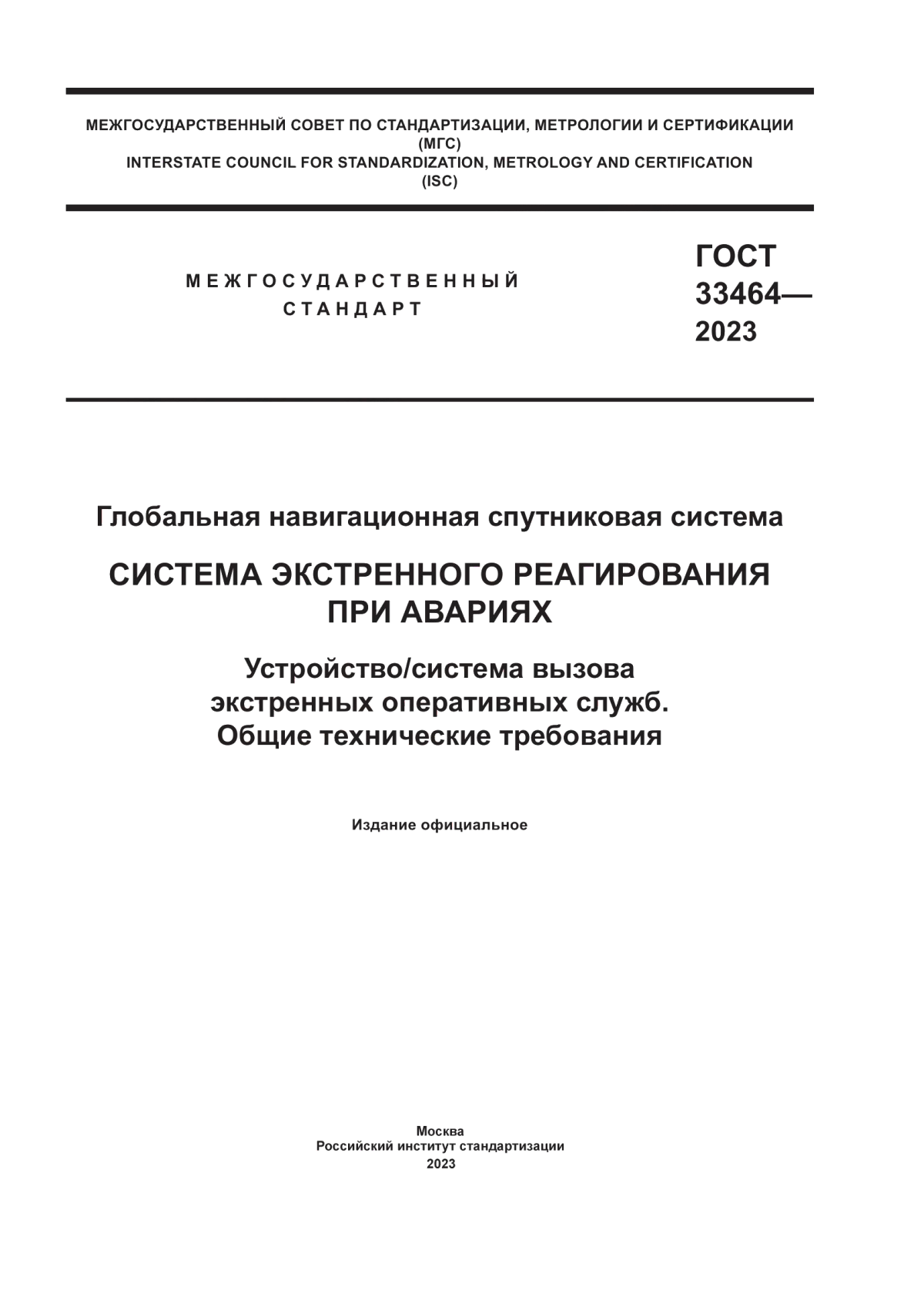 МЕЖГОСУДАРСТВЕННЫЙ СОВЕТ ПО СТАНДАРТИЗАЦИИ, МЕТРОЛОГИИ И СЕРТИФИКАЦИИ
(МГС)
INTERSTATE COUNCIL FOR STANDARDIZATION, METROLOGY AND CERTIFICATION
(ISC)

МЕЖГОСУДАРСТВЕННЫЙ СТАНДАРТ

ГОСТ 33464— 2023

Глобальная навигационная спутниковая система

СИСТЕМА ЭКСТРЕННОГО РЕАГИРОВАНИЯ ПРИ АВАРИЯХ

Устройство/система вызова экстренных оперативных служб. Общие технические требования

Издание официальное

Москва
Российский институт стандартизации
2023